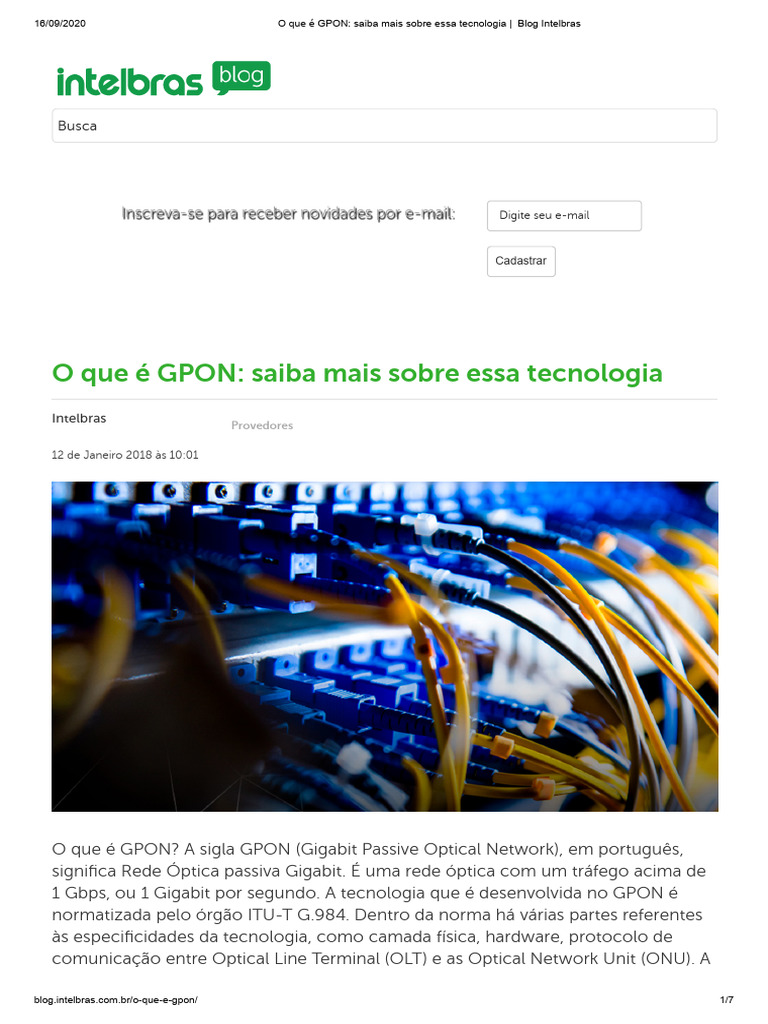 16/09/2020 O que é GPON: saiba mais sobre essa tecnologia | Blog Intelbras

intelbras blog

Busca

Inscreva-se para receber novidades por e-mail:

Digite seu e-mail

Cadastrar

O que é GPON: saiba mais sobre essa tecnologia

Intelbras

Provedores

12 de Janeiro 2018 às 10:01

O que é GPON? A sigla GPON (Gigabit Passive Optical Network), em português, significa Rede Óptica passiva Gigabit. É uma rede óptica com um tráfego acima de 1 Gbps, ou 1 Gigabit por segundo. A tecnologia que é desenvolvida no GPON é normatizada pelo órgão ITU-T G.984. Dentro da norma há várias partes referentes às especificidades da tecnologia, como camada física, hardware, protocolo de comunicação entre Optical Line Terminal (OLT) e as Optical Network Unit (ONU). A

blog.intelbras.com.br/o-que-e-gpon/ 1/7